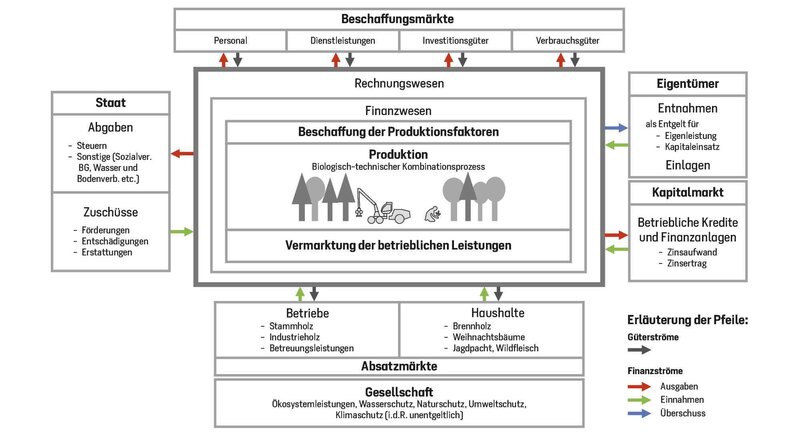 Beschaffungsmärkte

Personal

Dienstleistungen

Investitionsgüter

Verbrauchsgüter

Staat

Abgaben

- Steuern
- Sonstige (Sozialver. BG, Wasser und Bodenverb. etc.)

Zuschüsse

- Förderungen
- Entschädigungen
- Erstattungen

Rechnungswesen

Finanzwesen

Beschaffung der Produktionsfaktoren

Produktion

Biologisch-technischer Kombinationsprozess

Vermarktung der betrieblichen Leistungen

Eigentümer

Entnahmen

als Entgelt für
- Eigenleistung
- Kapitaleinsatz

Einlagen

Kapitalmarkt

Betriebliche Kredite und Finanzanlagen

- Zinsaufwand
- Zinsertrag

Betriebe

- Stammholz
- Industrieholz
- Betreuungsleistungen

Haushalte

- Brennholz
- Weihnachtsbäume
- Jagdpacht, Wildfleisch

Absatzmärkte

Gesellschaft

Ökosystemleistungen, Wasserschutz, Naturschutz, Umweltschutz, Klimaschutz (i.d.R. unentgeltlich)

Erläuterung der Pfeile:

Güterströme

Finanzströme

Ausgaben

Einnahmen

Überschuss